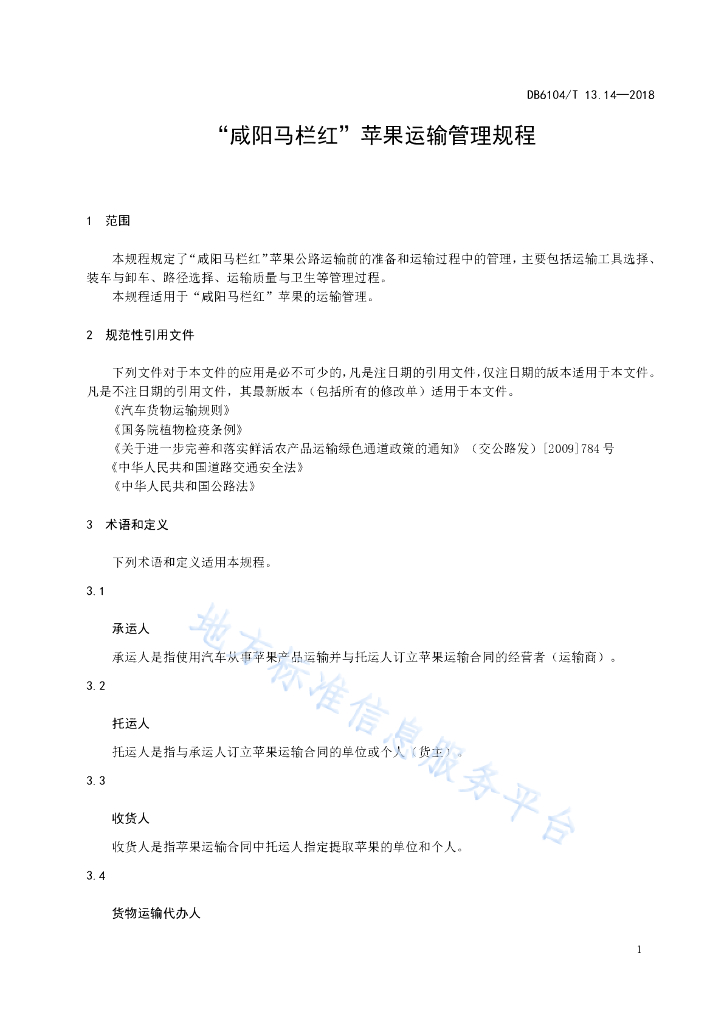 DB6104/T 13.14—2018

“咸阳马栏红”苹果运输管理规程

1 范围

本规程规定了“咸阳马栏红”苹果公路运输前的准备和运输过程中的管理，主要包括运输工具选择、装车与卸车、路径选择、运输质量与卫生等管理过程。

本规程适用于“咸阳马栏红”苹果的运输管理。

2 规范性引用文件

下列文件对于本文件的应用是必不可少的，凡是注日期的引用文件，仅注日期的版本适用于本文件。凡是不注日期的引用文件，其最新版本（包括所有的修改单）适用于本文件。

《汽车货物运输规则》

《国务院植物检疫条例》

《关于进一步完善和落实鲜活农产品运输绿色通道政策的通知》（交公路发）[2009]784号

《中华人民共和国道路交通安全法》

《中华人民共和国公路法》

3 术语和定义

下列术语和定义适用本规程。

3.1

承运人

承运人是指使用汽车从事苹果产品运输并与托运人订立苹果运输合同的经营者（运输商）。

3.2

托运人

托运人是指与承运人订立苹果运输合同的单位或个人（货主）。

3.3

收货人

收货人是指苹果运输合同中托运人指定提取苹果的单位和个人。

3.4

货物运输代办人

地方标准信息服务平台

1